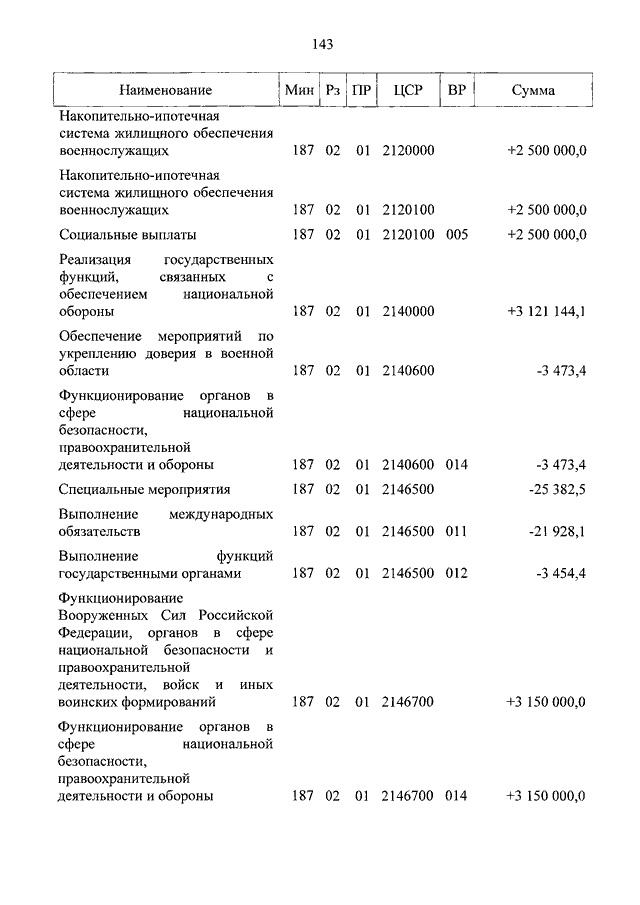 143

| Наименование | Мин | Рз | ПР | ЦСР | ВР | Сумма |
|---|---|---|---|---|---|---|
| Накопительно-ипотечная система жилищного обеспечения военнослужащих | 187 | 02 | 01 | 2120000 | | +2 500 000,0 |
| Накопительно-ипотечная система жилищного обеспечения военнослужащих | 187 | 02 | 01 | 2120100 | | +2 500 000,0 |
| Социальные выплаты | 187 | 02 | 01 | 2120100 | 005 | +2 500 000,0 |
| Реализация государственных функций, связанных с обеспечением национальной обороны | 187 | 02 | 01 | 2140000 | | +3 121 144,1 |
| Обеспечение мероприятий по укреплению доверия в военной области | 187 | 02 | 01 | 2140600 | | -3 473,4 |
| Функционирование органов в сфере национальной безопасности, правоохранительной деятельности и обороны | 187 | 02 | 01 | 2140600 | 014 | -3 473,4 |
| Специальные мероприятия | 187 | 02 | 01 | 2146500 | | -25 382,5 |
| Выполнение международных обязательств | 187 | 02 | 01 | 2146500 | 011 | -21 928,1 |
| Выполнение функций государственными органами | 187 | 02 | 01 | 2146500 | 012 | -3 454,4 |
| Функционирование Вооруженных Сил Российской Федерации, органов в сфере национальной безопасности и правоохранительной деятельности, войск и иных воинских формирований | 187 | 02 | 01 | 2146700 | | +3 150 000,0 |
| Функционирование органов в сфере национальной безопасности, правоохранительной деятельности и обороны | 187 | 02 | 01 | 2146700 | 014 | +3 150 000,0 |